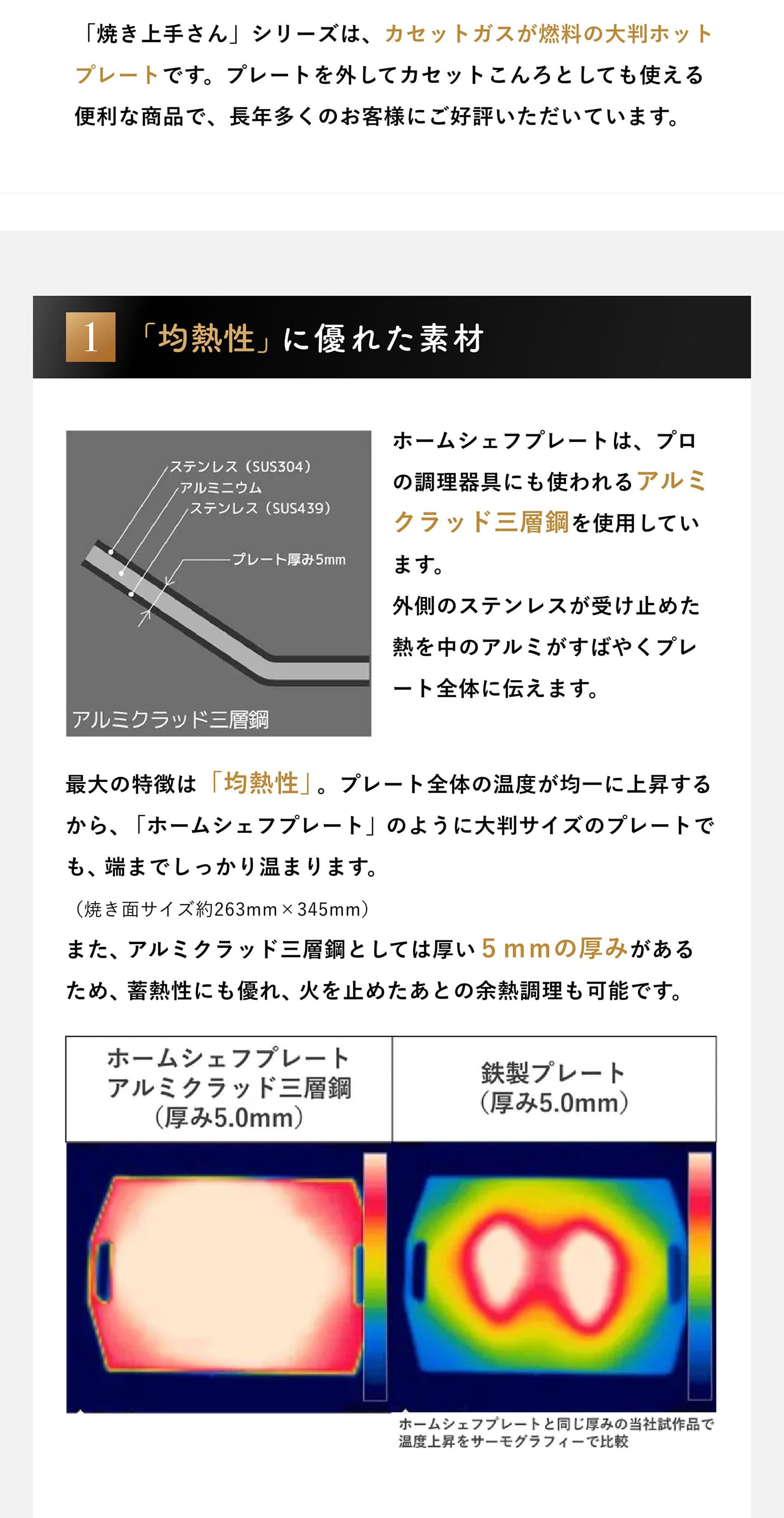 「焼き上手さん」シリーズは、カセットガスが燃料の大判ホットプレートです。プレートを外してカセットこんろとしても使える便利な商品で、長年多くのお客様にご好評いただいています。

1 「均熱性」に優れた素材

ステンレス（SUS304）
アルミニウム
ステンレス（SUS439）
プレート厚み5mm
アルミクラッド三層鋼

ホームシェフプレートは、プロの調理器具にも使われるアルミクラッド三層鋼を使用しています。
外側のステンレスが受け止めた熱を中のアルミがすばやくプレート全体に伝えます。

最大の特徴は「均熱性」。プレート全体の温度が均一に上昇するから、「ホームシェフプレート」のように大判サイズのプレートでも、端までしっかり温まります。
（焼き面サイズ約263mm×345mm）
また、アルミクラッド三層鋼としては厚い５ｍｍの厚みがあるため、蓄熱性にも優れ、火を止めたあとの余熱調理も可能です。

| ホームシェフプレート アルミクラッド三層鋼 （厚み5.0mm） | 鉄製プレート （厚み5.0mm） |
|---|---|

ホームシェフプレートと同じ厚みの当社試作品で温度上昇をサーモグラフィーで比較